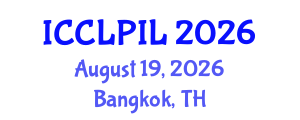 ICCLPIL 2026
August 19, 2026
Bangkok, TH